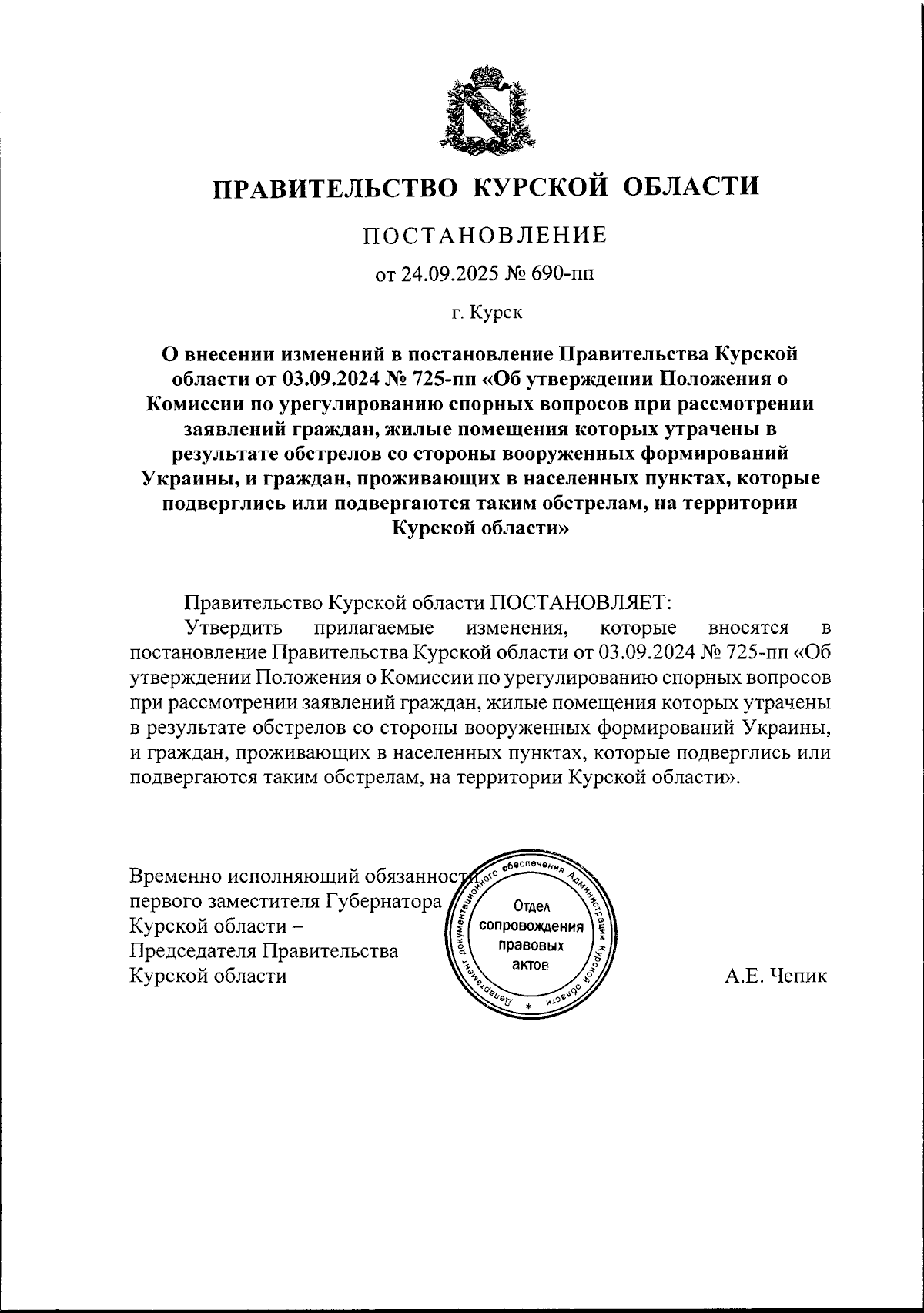 ПРАВИТЕЛЬСТВО КУРСКОЙ ОБЛАСТИ

ПОСТАНОВЛЕНИЕ

от 24.09.2025 № 690-пп

г. Курск

О внесении изменений в постановление Правительства Курской области от 03.09.2024 № 725-пп «Об утверждении Положения о Комиссии по урегулированию спорных вопросов при рассмотрении заявлений граждан, жилые помещения которых утрачены в результате обстрелов со стороны вооруженных формирований Украины, и граждан, проживающих в населенных пунктах, которые подверглись или подвергаются таким обстрелам, на территории Курской области»

Правительство Курской области ПОСТАНОВЛЯЕТ:

Утвердить прилагаемые изменения, которые вносятся в постановление Правительства Курской области от 03.09.2024 № 725-пп «Об утверждении Положения о Комиссии по урегулированию спорных вопросов при рассмотрении заявлений граждан, жилые помещения которых утрачены в результате обстрелов со стороны вооруженных формирований Украины, и граждан, проживающих в населенных пунктах, которые подверглись или подвергаются таким обстрелам, на территории Курской области».

Временно исполняющий обязанности первого заместителя Губернатора Курской области – Председателя Правительства Курской области

Департамент документационного обеспечения Администрации Курской области
Отдел сопровождения правовых актов

А.Е. Чепик